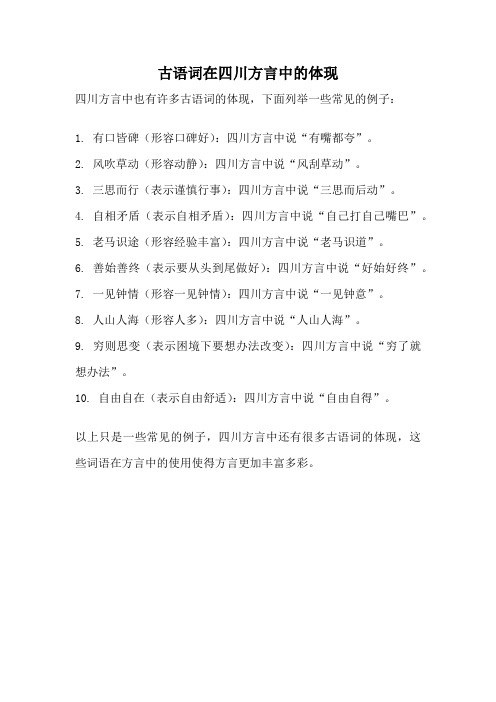 古语词在四川方言中的体现

四川方言中也有许多古语词的体现，下面列举一些常见的例子：

1. 有口皆碑（形容口碑好）：四川方言中说“有嘴都夸”。

2. 风吹草动（形容动静）：四川方言中说“风刮草动”。

3. 三思而行（表示谨慎行事）：四川方言中说“三思而后动”。

4. 自相矛盾（表示自相矛盾）：四川方言中说“自己打自己嘴巴”。

5. 老马识途（形容经验丰富）：四川方言中说“老马识道”。

6. 善始善终（表示要从头到尾做好）：四川方言中说“好始好终”。

7. 一见钟情（形容一见钟情）：四川方言中说“一见钟意”。

8. 人山人海（形容人多）：四川方言中说“人山人海”。

9. 穷则思变（表示困境下要想办法改变）：四川方言中说“穷了就想办法”。

10. 自由自在（表示自由舒适）：四川方言中说“自由自得”。

以上只是一些常见的例子，四川方言中还有很多古语词的体现，这些词语在方言中的使用使得方言更加丰富多彩。